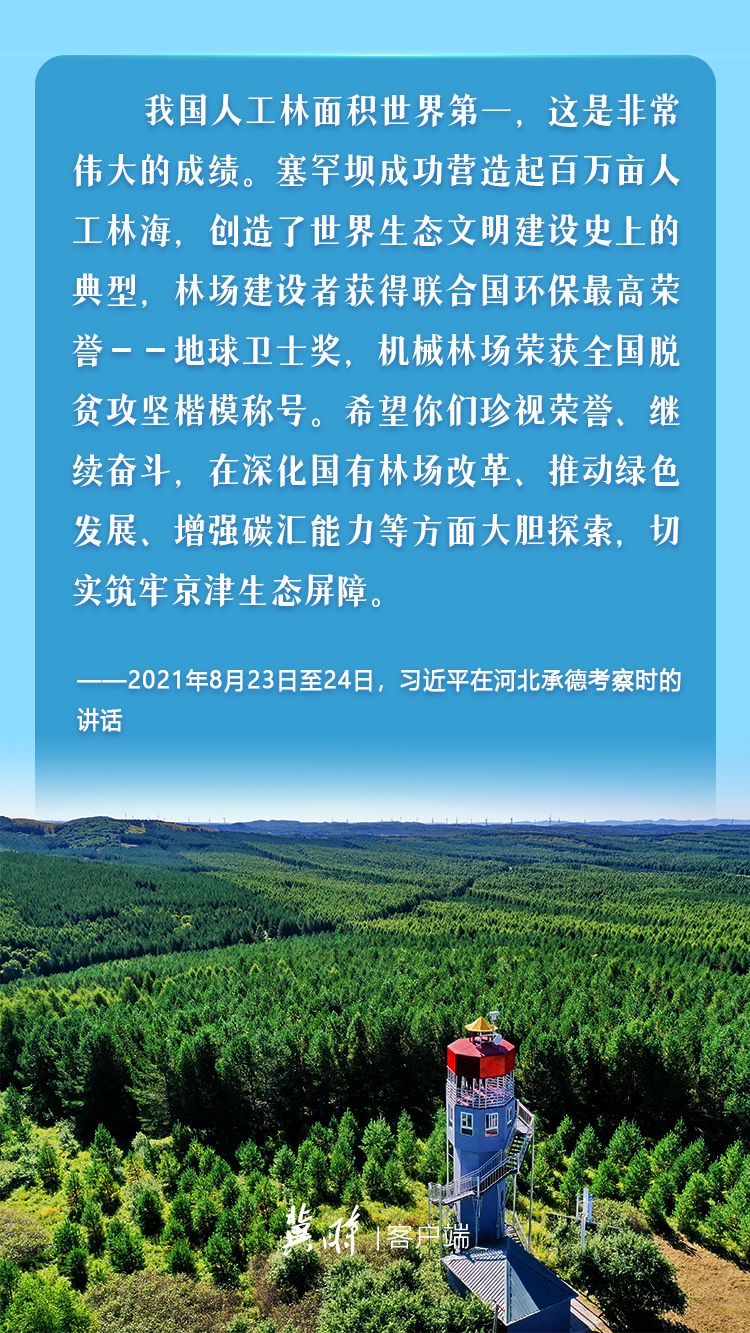 我国人工林面积世界第一，这是非常伟大的成绩。塞罕坝成功营造起百万亩人工林海，创造了世界生态文明建设史上的典型，林场建设者获得联合国环保最高荣誉－－地球卫士奖，机械林场荣获全国脱贫攻坚楷模称号。希望你们珍视荣誉、继续奋斗，在深化国有林场改革、推动绿色发展、增强碳汇能力等方面大胆探索，切实筑牢京津生态屏障。

——2021年8月23日至24日，习近平在河北承德考察时的讲话

冀时 | 客户端